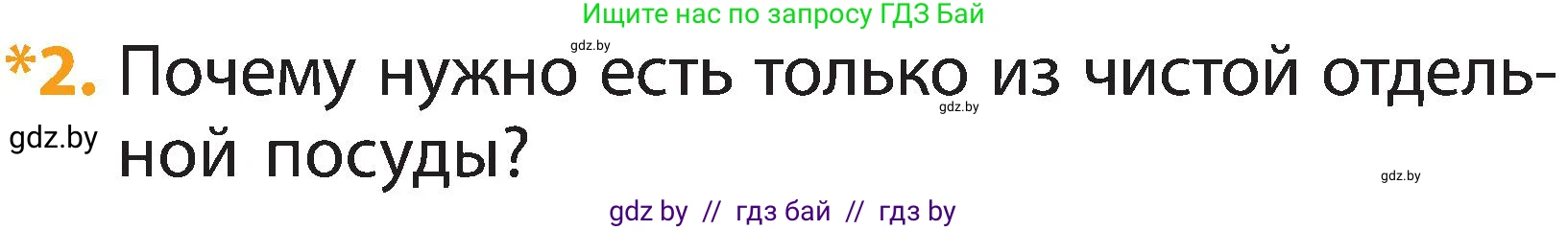 Ищите нас по запросу ГДЗ Бай

gdz.by

*2. Почему нужно есть только из чистой отдельной посуды?

gdz.by

gdz.by

gdz.by

gdz by // гдз бай // гдз by